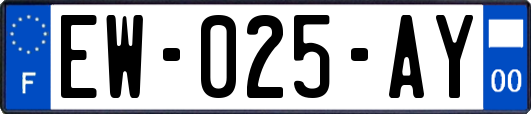 F

EW-025-AY

00